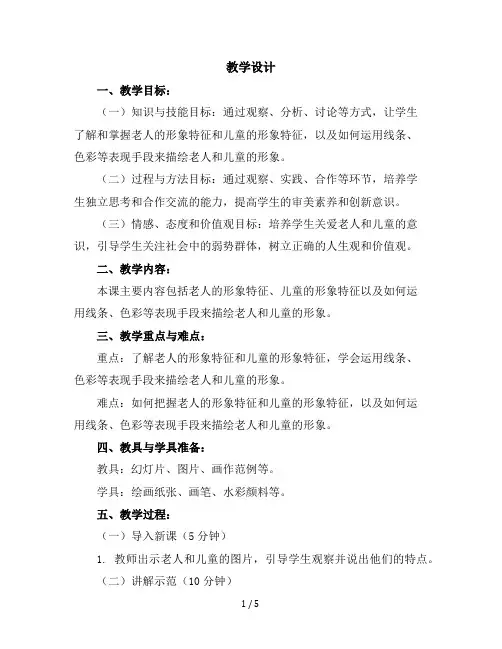 教学设计

一、教学目标：

（一）知识与技能目标：通过观察、分析、讨论等方式，让学生了解和掌握老人的形象特征和儿童的形象特征，以及如何运用线条、色彩等表现手段来描绘老人和儿童的形象。

（二）过程与方法目标：通过观察、实践、合作等环节，培养学生独立思考和合作交流的能力，提高学生的审美素养和创新意识。

（三）情感、态度和价值观目标：培养学生关爱老人和儿童的意识，引导学生关注社会中的弱势群体，树立正确的人生观和价值观。

二、教学内容：

本课主要内容包括老人的形象特征、儿童的形象特征以及如何运用线条、色彩等表现手段来描绘老人和儿童的形象。

三、教学重点与难点：

重点：了解老人的形象特征和儿童的形象特征，学会运用线条、色彩等表现手段来描绘老人和儿童的形象。

难点：如何把握老人的形象特征和儿童的形象特征，以及如何运用线条、色彩等表现手段来描绘老人和儿童的形象。

四、教具与学具准备：

教具：幻灯片、图片、画作范例等。

学具：绘画纸张、画笔、水彩颜料等。

五、教学过程：

（一）导入新课（5 分钟）

1. 教师出示老人和儿童的图片，引导学生观察并说出他们的特点。

（二）讲解示范（10 分钟）

1 / 5